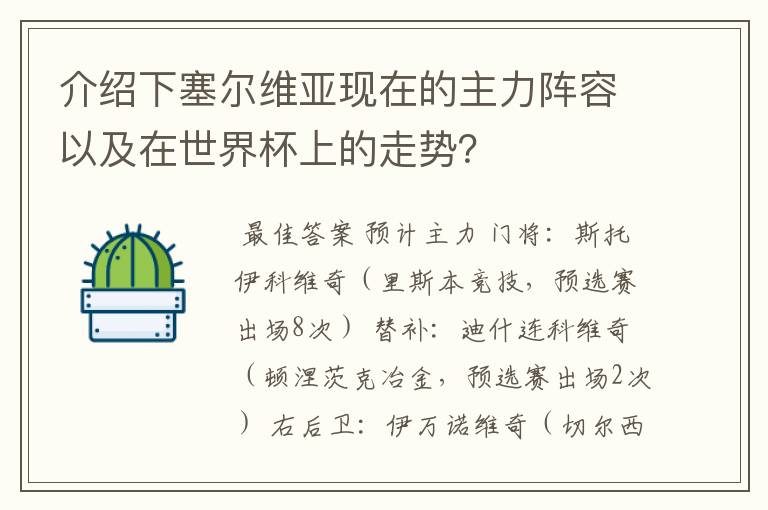 介绍下塞尔维亚现在的主力阵容以及在世界杯上的走势?

最佳答案 预计主力 门将：斯托伊科维奇（里斯本竞技，预选赛出场8次） 替补：迪什连科维奇（顿涅茨克冶金，预选赛出场2次） 右后卫：伊万诺维奇（切尔西